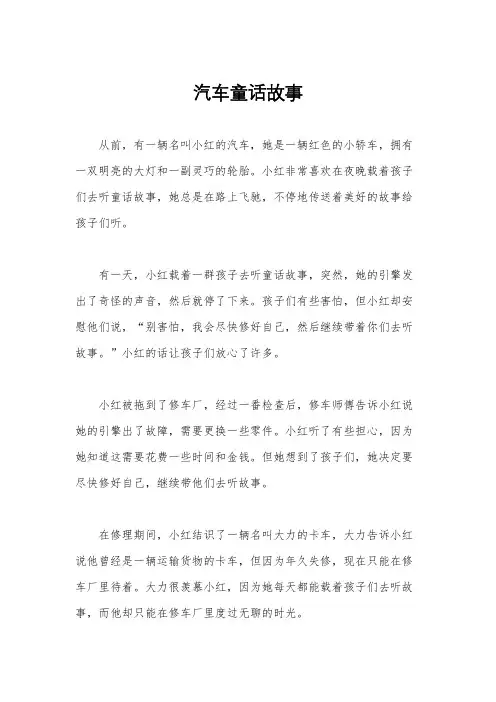 汽车童话故事

从前，有一辆名叫小红的汽车，她是一辆红色的小轿车，拥有一双明亮的大灯和一副灵巧的轮胎。小红非常喜欢在夜晚载着孩子们去听童话故事，她总是在路上飞驰，不停地传送着美好的故事给孩子们听。

有一天，小红载着一群孩子去听童话故事，突然，她的引擎发出了奇怪的声音，然后就停了下来。孩子们有些害怕，但小红却安慰他们说，“别害怕，我会尽快修好自己，然后继续带着你们去听故事。”小红的话让孩子们放心了许多。

小红被拖到了修车厂，经过一番检查后，修车师傅告诉小红说她的引擎出了故障，需要更换一些零件。小红听了有些担心，因为她知道这需要花费一些时间和金钱。但她想到了孩子们，她决定要尽快修好自己，继续带他们去听故事。

在修理期间，小红结识了一辆名叫大力的卡车，大力告诉小红说他曾经是一辆运输货物的卡车，但因为年久失修，现在只能在修车厂里待着。大力很羡慕小红，因为她每天都能载着孩子们去听故事，而他却只能在修车厂里度过无聊的时光。